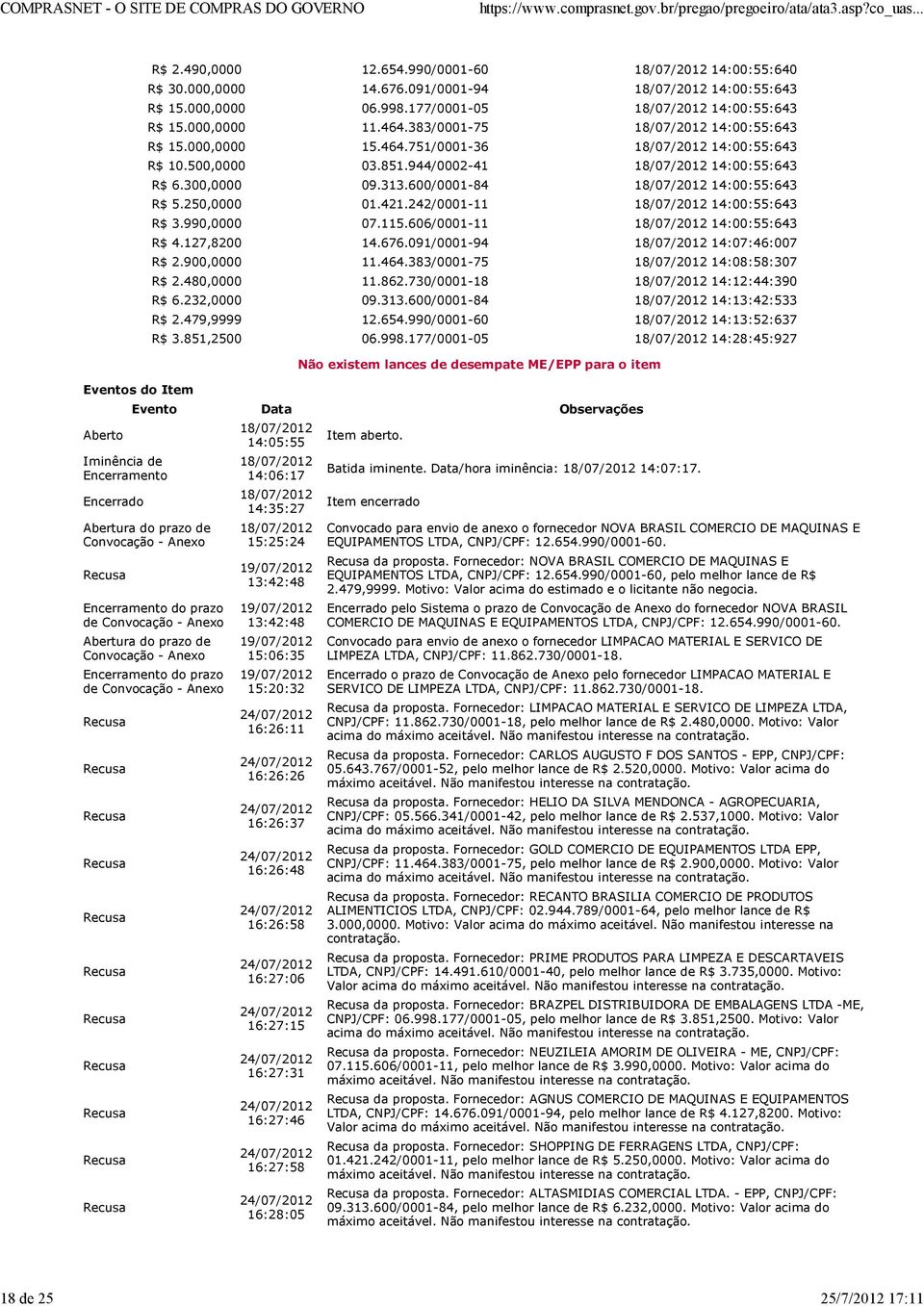 COMPRASNET - O SITE DE COMPRAS DO GOVERNO https://www.comprasnet.gov.br/pregao/pregoeiro/ata/ata3.asp?co_uas...

| | | |
|---|---|---|
| R$ 2.490,0000 | 12.654.990/0001-60 | 18/07/2012 14:00:55:640 |
| R$ 30.000,0000 | 14.676.091/0001-94 | 18/07/2012 14:00:55:643 |
| R$ 15.000,0000 | 06.998.177/0001-05 | 18/07/2012 14:00:55:643 |
| R$ 15.000,0000 | 11.464.383/0001-75 | 18/07/2012 14:00:55:643 |
| R$ 15.000,0000 | 15.464.751/0001-36 | 18/07/2012 14:00:55:643 |
| R$ 10.500,0000 | 03.851.944/0002-41 | 18/07/2012 14:00:55:643 |
| R$ 6.300,0000 | 09.313.600/0001-84 | 18/07/2012 14:00:55:643 |
| R$ 5.250,0000 | 01.421.242/0001-11 | 18/07/2012 14:00:55:643 |
| R$ 3.990,0000 | 07.115.606/0001-11 | 18/07/2012 14:00:55:643 |
| R$ 4.127,8200 | 14.676.091/0001-94 | 18/07/2012 14:07:46:007 |
| R$ 2.900,0000 | 11.464.383/0001-75 | 18/07/2012 14:08:58:307 |
| R$ 2.480,0000 | 11.862.730/0001-18 | 18/07/2012 14:12:44:390 |
| R$ 6.232,0000 | 09.313.600/0001-84 | 18/07/2012 14:13:42:533 |
| R$ 2.479,9999 | 12.654.990/0001-60 | 18/07/2012 14:13:52:637 |
| R$ 3.851,2500 | 06.998.177/0001-05 | 18/07/2012 14:28:45:927 |

Não existem lances de desempate ME/EPP para o item

Eventos do Item

| Evento | Data | Observações |
|---|---|---|
| Aberto | 18/07/2012 14:05:55 | Item aberto. |
| Iminência de Encerramento | 18/07/2012 14:06:17 | Batida iminente. Data/hora iminência: 18/07/2012 14:07:17. |
| Encerrado | 18/07/2012 14:35:27 | Item encerrado |
| Abertura do prazo de Convocação - Anexo | 18/07/2012 15:25:24 | Convocado para envio de anexo o fornecedor NOVA BRASIL COMERCIO DE MAQUINAS E EQUIPAMENTOS LTDA, CNPJ/CPF: 12.654.990/0001-60. |
| Recusa | 19/07/2012 13:42:48 | Recusa da proposta. Fornecedor: NOVA BRASIL COMERCIO DE MAQUINAS E EQUIPAMENTOS LTDA, CNPJ/CPF: 12.654.990/0001-60, pelo melhor lance de R$ 2.479,9999. Motivo: Valor acima do estimado e o licitante não negocia. |
| Encerramento do prazo de Convocação - Anexo | 19/07/2012 13:42:48 | Encerrado pelo Sistema o prazo de Convocação de Anexo do fornecedor NOVA BRASIL COMERCIO DE MAQUINAS E EQUIPAMENTOS LTDA, CNPJ/CPF: 12.654.990/0001-60. |
| Abertura do prazo de Convocação - Anexo | 19/07/2012 15:06:35 | Convocado para envio de anexo o fornecedor LIMPACAO MATERIAL E SERVICO DE LIMPEZA LTDA, CNPJ/CPF: 11.862.730/0001-18. |
| Encerramento do prazo de Convocação - Anexo | 19/07/2012 15:20:32 | Encerrado o prazo de Convocação de Anexo pelo fornecedor LIMPACAO MATERIAL E SERVICO DE LIMPEZA LTDA, CNPJ/CPF: 11.862.730/0001-18. |
| Recusa | 24/07/2012 16:26:11 | Recusa da proposta. Fornecedor: LIMPACAO MATERIAL E SERVICO DE LIMPEZA LTDA, CNPJ/CPF: 11.862.730/0001-18, pelo melhor lance de R$ 2.480,0000. Motivo: Valor acima do máximo aceitável. Não manifestou interesse na contratação. |
| Recusa | 24/07/2012 16:26:26 | Recusa da proposta. Fornecedor: CARLOS AUGUSTO F DOS SANTOS - EPP, CNPJ/CPF: 05.643.767/0001-52, pelo melhor lance de R$ 2.520,0000. Motivo: Valor acima do máximo aceitável. Não manifestou interesse na contratação. |
| Recusa | 24/07/2012 16:26:37 | Recusa da proposta. Fornecedor: HELIO DA SILVA MENDONCA - AGROPECUARIA, CNPJ/CPF: 05.566.341/0001-42, pelo melhor lance de R$ 2.537,1000. Motivo: Valor acima do máximo aceitável. Não manifestou interesse na contratação. |
| Recusa | 24/07/2012 16:26:48 | Recusa da proposta. Fornecedor: GOLD COMERCIO DE EQUIPAMENTOS LTDA EPP, CNPJ/CPF: 11.464.383/0001-75, pelo melhor lance de R$ 2.900,0000. Motivo: Valor acima do máximo aceitável. Não manifestou interesse na contratação. |
| Recusa | 24/07/2012 16:26:58 | Recusa da proposta. Fornecedor: RECANTO BRASILIA COMERCIO DE PRODUTOS ALIMENTICIOS LTDA, CNPJ/CPF: 02.944.789/0001-64, pelo melhor lance de R$ 3.000,0000. Motivo: Valor acima do máximo aceitável. Não manifestou interesse na contratação. |
| Recusa | 24/07/2012 16:27:06 | Recusa da proposta. Fornecedor: PRIME PRODUTOS PARA LIMPEZA E DESCARTAVEIS LTDA, CNPJ/CPF: 14.491.610/0001-40, pelo melhor lance de R$ 3.735,0000. Motivo: Valor acima do máximo aceitável. Não manifestou interesse na contratação. |
| Recusa | 24/07/2012 16:27:15 | Recusa da proposta. Fornecedor: BRAZPEL DISTRIBUIDORA DE EMBALAGENS LTDA -ME, CNPJ/CPF: 06.998.177/0001-05, pelo melhor lance de R$ 3.851,2500. Motivo: Valor acima do máximo aceitável. Não manifestou interesse na contratação. |
| Recusa | 24/07/2012 16:27:31 | Recusa da proposta. Fornecedor: NEUZILEIA AMORIM DE OLIVEIRA - ME, CNPJ/CPF: 07.115.606/0001-11, pelo melhor lance de R$ 3.990,0000. Motivo: Valor acima do máximo aceitável. Não manifestou interesse na contratação. |
| Recusa | 24/07/2012 16:27:46 | Recusa da proposta. Fornecedor: AGNUS COMERCIO DE MAQUINAS E EQUIPAMENTOS LTDA, CNPJ/CPF: 14.676.091/0001-94, pelo melhor lance de R$ 4.127,8200. Motivo: Valor acima do máximo aceitável. Não manifestou interesse na contratação. |
| Recusa | 24/07/2012 16:27:58 | Recusa da proposta. Fornecedor: SHOPPING DE FERRAGENS LTDA, CNPJ/CPF: 01.421.242/0001-11, pelo melhor lance de R$ 5.250,0000. Motivo: Valor acima do máximo aceitável. Não manifestou interesse na contratação. |
| Recusa | 24/07/2012 16:28:05 | Recusa da proposta. Fornecedor: ALTASMIDIAS COMERCIAL LTDA. - EPP, CNPJ/CPF: 09.313.600/0001-84, pelo melhor lance de R$ 6.232,0000. Motivo: Valor acima do máximo aceitável. Não manifestou interesse na contratação. |

18 de 25 25/7/2012 17:11